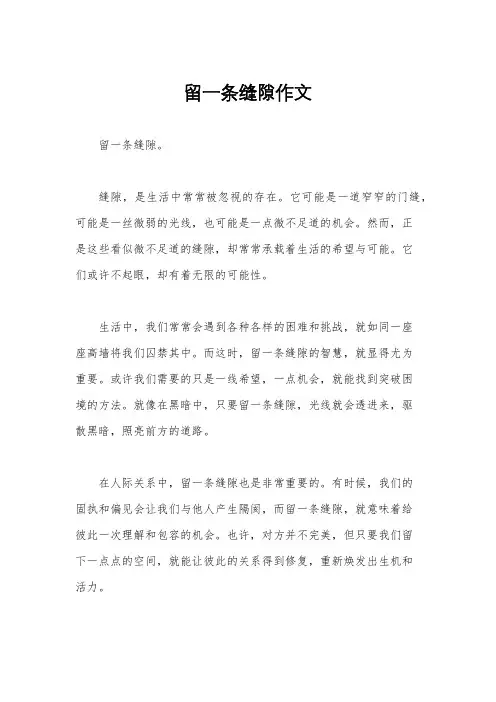 留一条缝隙作文

留一条缝隙。

缝隙，是生活中常常被忽视的存在。它可能是一道窄窄的门缝，可能是一丝微弱的光线，也可能是一点微不足道的机会。然而，正是这些看似微不足道的缝隙，却常常承载着生活的希望与可能。它们或许不起眼，却有着无限的可能性。

生活中，我们常常会遇到各种各样的困难和挑战，就如同一座座高墙将我们囚禁其中。而这时，留一条缝隙的智慧，就显得尤为重要。或许我们需要的只是一线希望，一点机会，就能找到突破困境的方法。就像在黑暗中，只要留一条缝隙，光线就会透进来，驱散黑暗，照亮前方的道路。

在人际关系中，留一条缝隙也是非常重要的。有时候，我们的固执和偏见会让我们与他人产生隔阂，而留一条缝隙，就意味着给彼此一次理解和包容的机会。也许，对方并不完美，但只要我们留下一点点的空间，就能让彼此的关系得到修复，重新焕发出生机和活力。